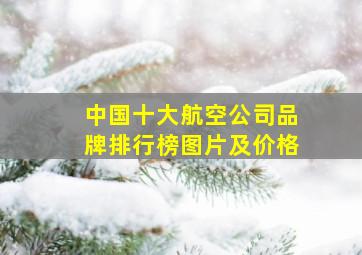 中国十大航空公司品牌排行榜图片及价格